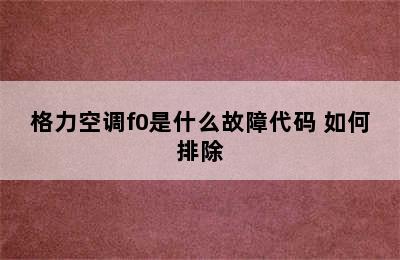 格力空调f0是什么故障代码 如何排除